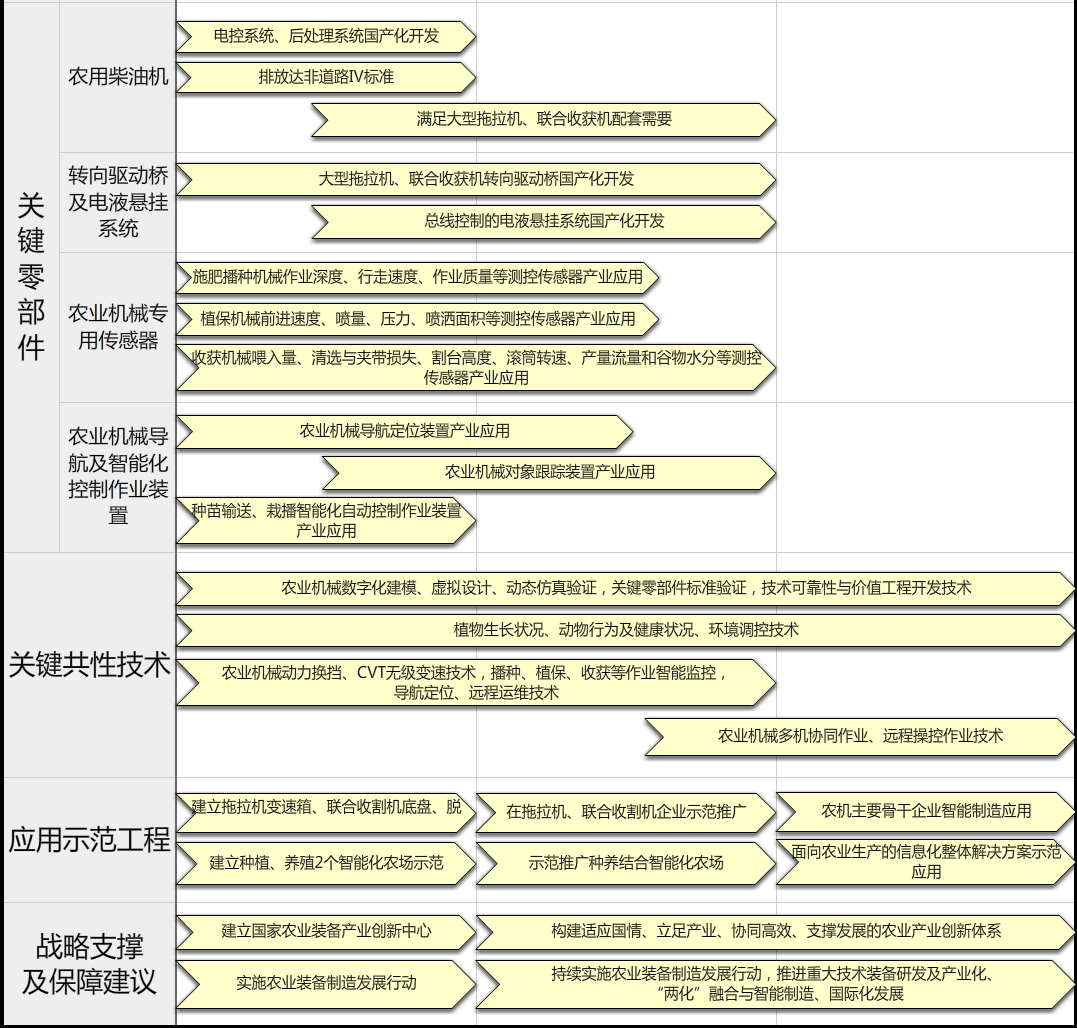 关键零部件

农用柴油机

电控系统、后处理系统国产化开发

排放达非道路IV标准

满足大型拖拉机、联合收获机配套需要

转向驱动桥及电液悬挂系统

大型拖拉机、联合收获机转向驱动桥国产化开发

总线控制的电液悬挂系统国产化开发

农业机械专用传感器

施肥播种机械作业深度、行走速度、作业质量等测控传感器产业应用

植保机械前进速度、喷量、压力、喷洒面积等测控传感器产业应用

收获机械喂入量、清选与夹带损失、割台高度、滚筒转速、产量流量和谷物水分等测控传感器产业应用

农业机械导航及智能化控制作业装置

农业机械导航定位装置产业应用

农业机械对象跟踪装置产业应用

种苗输送、栽播智能化自动控制作业装置产业应用

关键共性技术

农业机械数字化建模、虚拟设计、动态仿真验证，关键零部件标准验证，技术可靠性与价值工程开发技术

植物生长状况、动物行为及健康状况、环境调控技术

农业机械动力换挡、CVT无级变速技术，播种、植保、收获等作业智能监控，导航定位、远程运维技术

农业机械多机协同作业、远程操控作业技术

应用示范工程

建立拖拉机变速箱、联合收割机底盘、脱

在拖拉机、联合收割机企业示范推广

农机主要骨干企业智能制造应用

建立种植、养殖2个智能化农场示范

示范推广种养结合智能化农场

面向农业生产的信息化整体解决方案示范应用

战略支撑及保障建议

建立国家农业装备产业创新中心

构建适应国情、立足产业、协同高效、支撑发展的农业产业创新体系

实施农业装备制造发展行动

持续实施农业装备制造发展行动，推进重大技术装备研发及产业化、“两化”融合与智能制造、国际化发展